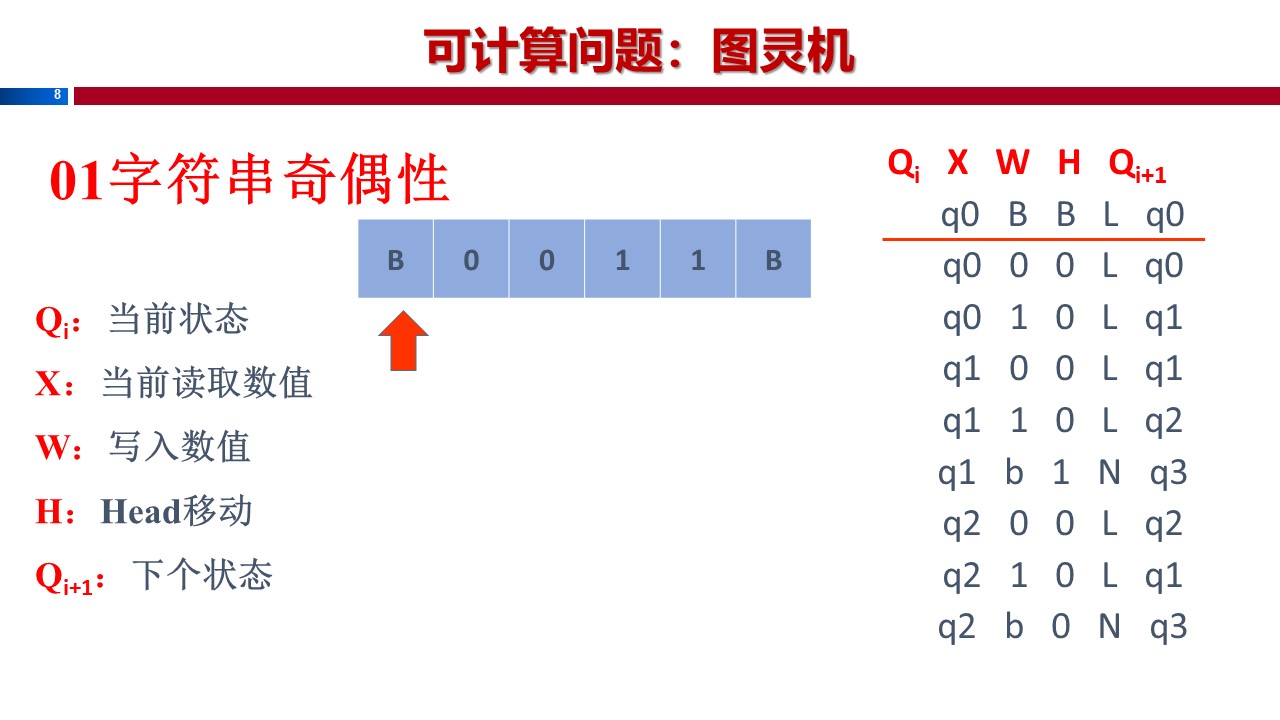 可计算问题：图灵机

8

01字符串奇偶性

| B | 0 | 0 | 1 | 1 | B |
|---|---|---|---|---|---|

$Q_i$：当前状态

X：当前读取数值

W：写入数值

H：Head移动

$Q_{i+1}$：下个状态

| $Q_i$ | X | W | H | $Q_{i+1}$ |
|---|---|---|---|---|
| q0 | B | B | L | q0 |
| q0 | 0 | 0 | L | q0 |
| q0 | 1 | 0 | L | q1 |
| q1 | 0 | 0 | L | q1 |
| q1 | 1 | 0 | L | q2 |
| q1 | b | 1 | N | q3 |
| q2 | 0 | 0 | L | q2 |
| q2 | 1 | 0 | L | q1 |
| q2 | b | 0 | N | q3 |